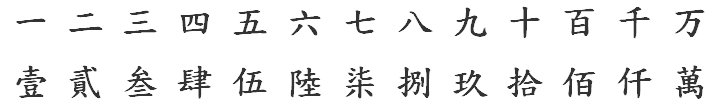 一 二 三 四 五 六 七 八 九 十 百 千 万

壹 貳 叁 肆 伍 陸 柒 捌 玖 拾 佰 仟 萬